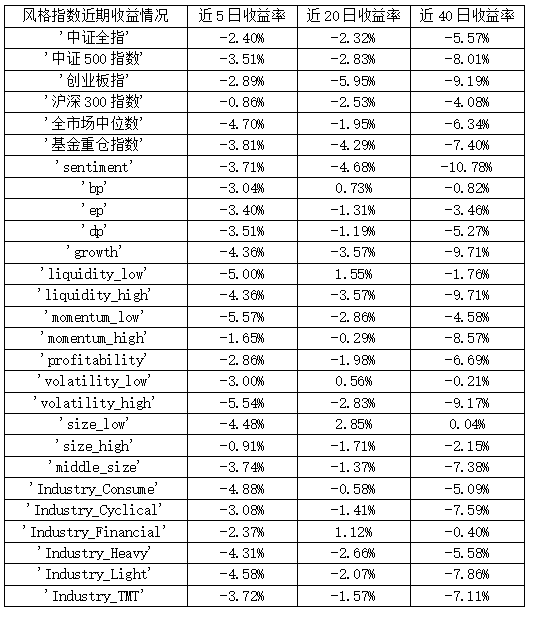 | 风格指数近期收益情况 | 近5日收益率 | 近20日收益率 | 近40日收益率 |
|---|---|---|---|
| '中证全指' | -2.40% | -2.32% | -5.57% |
| '中证500指数' | -3.51% | -2.83% | -8.01% |
| '创业板指' | -2.89% | -5.95% | -9.19% |
| '沪深300指数' | -0.86% | -2.53% | -4.08% |
| '全市场中位数' | -4.70% | -1.95% | -6.34% |
| '基金重仓指数' | -3.81% | -4.29% | -7.40% |
| 'sentiment' | -3.71% | -4.68% | -10.78% |
| 'bp' | -3.04% | 0.73% | -0.82% |
| 'ep' | -3.40% | -1.31% | -3.46% |
| 'dp' | -3.51% | -1.19% | -5.27% |
| 'growth' | -4.36% | -3.57% | -9.71% |
| 'liquidity_low' | -5.00% | 1.55% | -1.76% |
| 'liquidity_high' | -4.36% | -3.57% | -9.71% |
| 'momentum_low' | -5.57% | -2.86% | -4.58% |
| 'momentum_high' | -1.65% | -0.29% | -8.57% |
| 'profitability' | -2.86% | -1.98% | -6.69% |
| 'volatility_low' | -3.00% | 0.56% | -0.21% |
| 'volatility_high' | -5.54% | -2.83% | -9.17% |
| 'size_low' | -4.48% | 2.85% | 0.04% |
| 'size_high' | -0.91% | -1.71% | -2.15% |
| 'middle_size' | -3.74% | -1.37% | -7.38% |
| 'Industry_Consume' | -4.88% | -0.58% | -5.09% |
| 'Industry_Cyclical' | -3.08% | -1.41% | -7.59% |
| 'Industry_Financial' | -2.37% | 1.12% | -0.40% |
| 'Industry_Heavy' | -4.31% | -2.66% | -5.58% |
| 'Industry_Light' | -4.58% | -2.07% | -7.86% |
| 'Industry_TMT' | -3.72% | -1.57% | -7.11% |